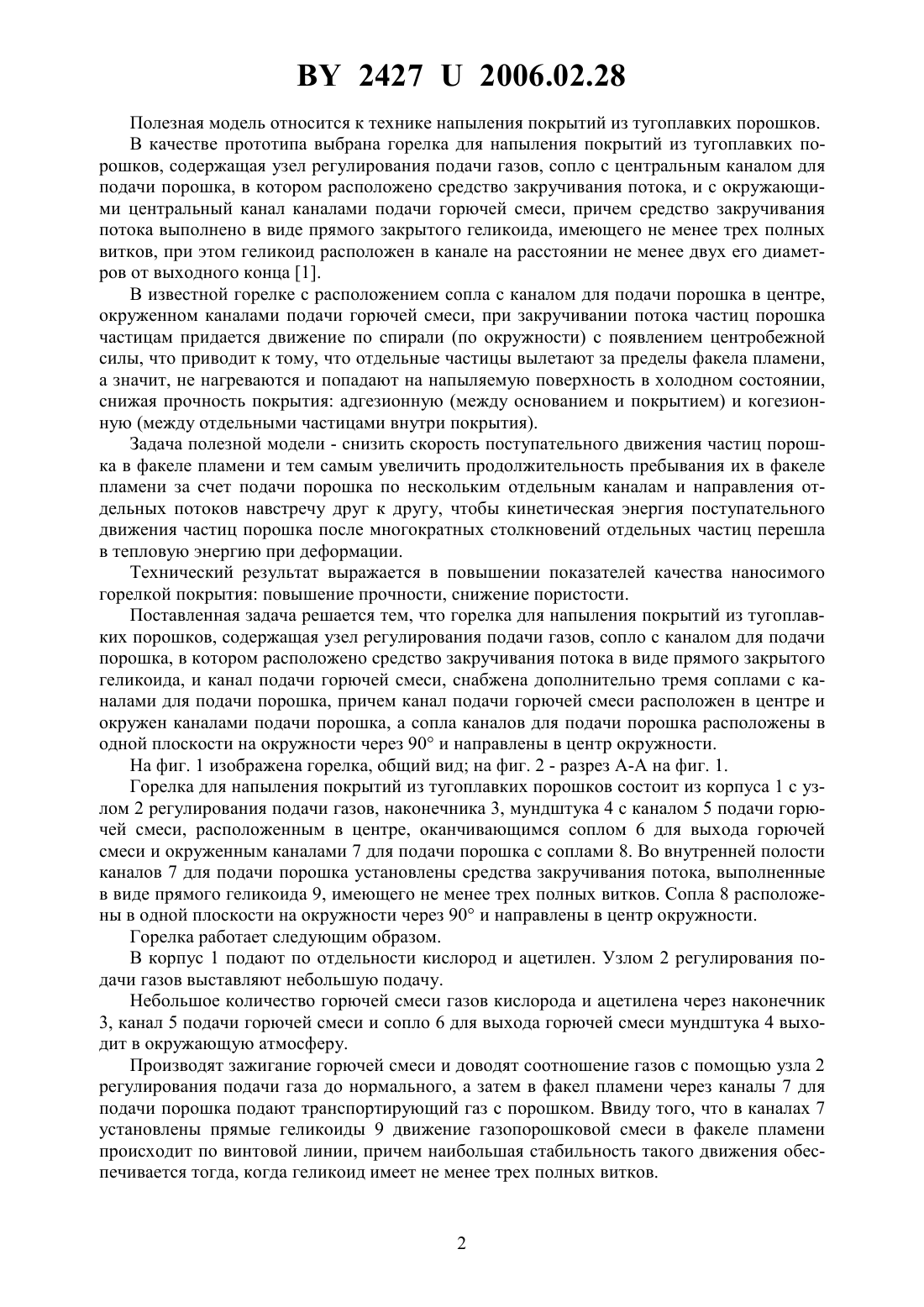 BY 2427 U 2006.02.28

Полезная модель относится к технике напыления покрытий из тугоплавких порошков.

В качестве прототипа выбрана горелка для напыления покрытий из тугоплавких порошков, содержащая узел регулирования подачи газов, сопло с центральным каналом для подачи порошка, в котором расположено средство закручивания потока, и с окружающими центральный канал каналами подачи горючей смеси, причем средство закручивания потока выполнено в виде прямого закрытого геликоида, имеющего не менее трех полных витков, при этом геликоид расположен в канале на расстоянии не менее двух его диаметров от выходного конца [1].

В известной горелке с расположением сопла с каналом для подачи порошка в центре, окруженном каналами подачи горючей смеси, при закручивании потока частиц порошка частицам придается движение по спирали (по окружности) с появлением центробежной силы, что приводит к тому, что отдельные частицы вылетают за пределы факела пламени, а значит, не нагреваются и попадают на напыляемую поверхность в холодном состоянии, снижая прочность покрытия: адгезионную (между основанием и покрытием) и когезионную (между отдельными частицами внутри покрытия).

Задача полезной модели - снизить скорость поступательного движения частиц порошка в факеле пламени и тем самым увеличить продолжительность пребывания их в факеле пламени за счет подачи порошка по нескольким отдельным каналам и направления отдельных потоков навстречу друг к другу, чтобы кинетическая энергия поступательного движения частиц порошка после многократных столкновений отдельных частиц перешла в тепловую энергию при деформации.

Технический результат выражается в повышении показателей качества наносимого горелкой покрытия: повышение прочности, снижение пористости.

Поставленная задача решается тем, что горелка для напыления покрытий из тугоплавких порошков, содержащая узел регулирования подачи газов, сопло с каналом для подачи порошка, в котором расположено средство закручивания потока в виде прямого закрытого геликоида, и канал подачи горючей смеси, снабжена дополнительно тремя соплами с каналами для подачи порошка, причем канал подачи горючей смеси расположен в центре и окружен каналами подачи порошка, а сопла каналов для подачи порошка расположены в одной плоскости на окружности через 90° и направлены в центр окружности.

На фиг. 1 изображена горелка, общий вид; на фиг. 2 - разрез А-А на фиг. 1.

Горелка для напыления покрытий из тугоплавких порошков состоит из корпуса 1 с узлом 2 регулирования подачи газов, наконечника 3, мундштука 4 с каналом 5 подачи горючей смеси, расположенным в центре, оканчивающимся соплом 6 для выхода горючей смеси и окруженным каналами 7 для подачи порошка с соплами 8. Во внутренней полости каналов 7 для подачи порошка установлены средства закручивания потока, выполненные в виде прямого геликоида 9, имеющего не менее трех полных витков. Сопла 8 расположены в одной плоскости на окружности через 90° и направлены в центр окружности.

Горелка работает следующим образом.

В корпус 1 подают по отдельности кислород и ацетилен. Узлом 2 регулирования подачи газов выставляют небольшую подачу.

Небольшое количество горючей смеси газов кислорода и ацетилена через наконечник 3, канал 5 подачи горючей смеси и сопло 6 для выхода горючей смеси мундштука 4 выходит в окружающую атмосферу.

Производят зажигание горючей смеси и доводят соотношение газов с помощью узла 2 регулирования подачи газа до нормального, а затем в факел пламени через каналы 7 для подачи порошка подают транспортирующий газ с порошком. Ввиду того, что в каналах 7 установлены прямые геликоиды 9 движение газопорошковой смеси в факеле пламени происходит по винтовой линии, причем наибольшая стабильность такого движения обеспечивается тогда, когда геликоид имеет не менее трех полных витков.

2